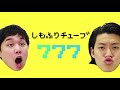 しもふりチューブ

777